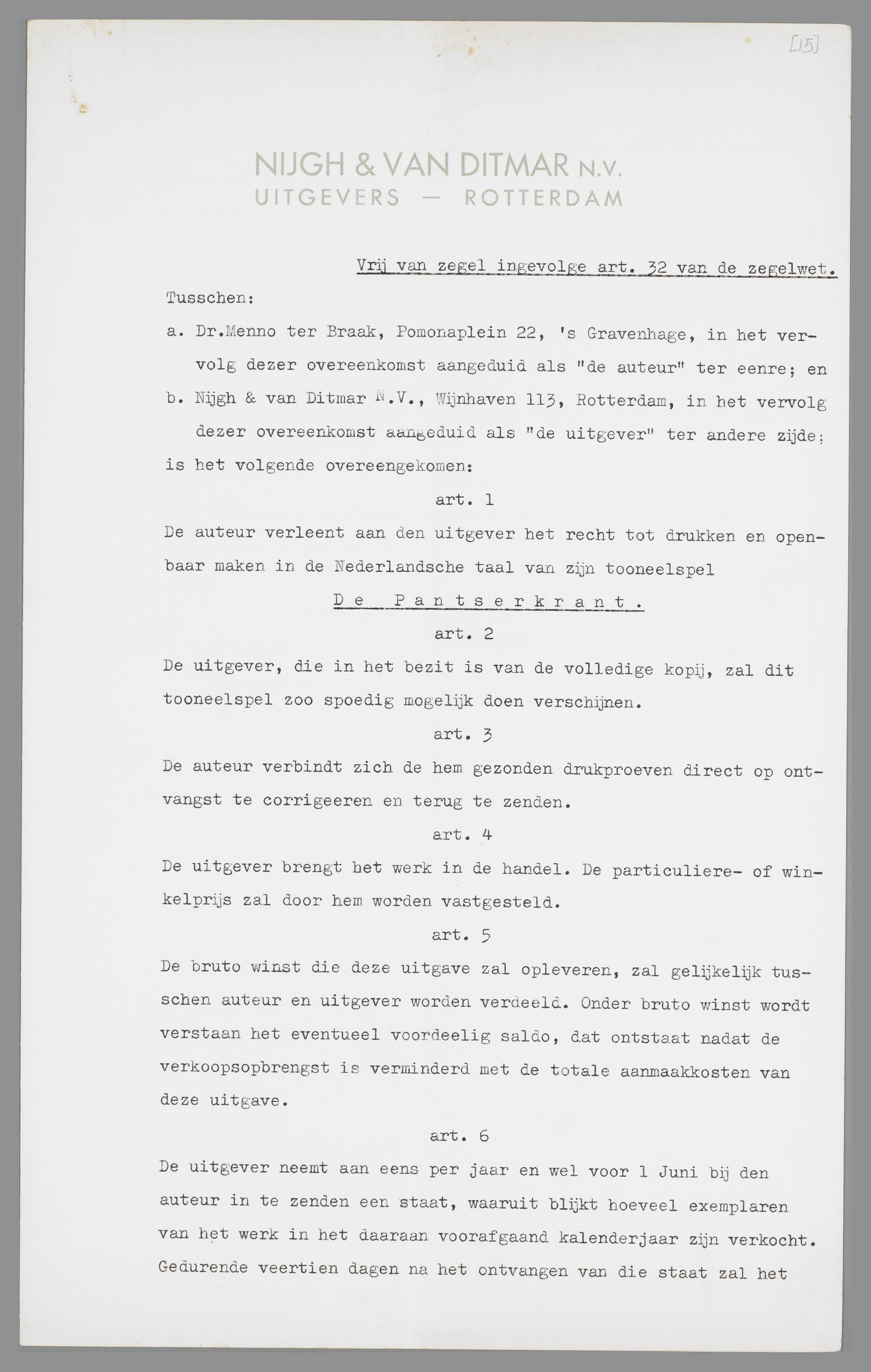 [15]

NIJGH & VAN DITMAR N.V.
UITGEVERS — ROTTERDAM

Vrij van zegel ingevolge art. 32 van de zegelwet.

Tusschen:

a. Dr.Menno ter Braak, Pomonaplein 22, 's Gravenhage, in het vervolg dezer overeenkomst aangeduid als "de auteur" ter eenre; en

b. Nijgh & van Ditmar N.V., Wijnhaven 113, Rotterdam, in het vervolg dezer overeenkomst aangeduid als "de uitgever" ter andere zijde;

is het volgende overeengekomen:

art. 1

De auteur verleent aan den uitgever het recht tot drukken en openbaar maken in de Nederlandsche taal van zijn tooneelspel

De Pantserkrant.

art. 2

De uitgever, die in het bezit is van de volledige kopij, zal dit tooneelspel zoo spoedig mogelijk doen verschijnen.

art. 3

De auteur verbindt zich de hem gezonden drukproeven direct op ontvangst te corrigeeren en terug te zenden.

art. 4

De uitgever brengt het werk in de handel. De particuliere- of winkelprijs zal door hem worden vastgesteld.

art. 5

De bruto winst die deze uitgave zal opleveren, zal gelijkelijk tusschen auteur en uitgever worden verdeeld. Onder bruto winst wordt verstaan het eventueel voordeelig saldo, dat ontstaat nadat de verkoopsopbrengst is verminderd met de totale aanmaakkosten van deze uitgave.

art. 6

De uitgever neemt aan eens per jaar en wel voor 1 Juni bij den auteur in te zenden een staat, waaruit blijkt hoeveel exemplaren van het werk in het daaraan voorafgaand kalenderjaar zijn verkocht. Gedurende veertien dagen na het ontvangen van die staat zal het